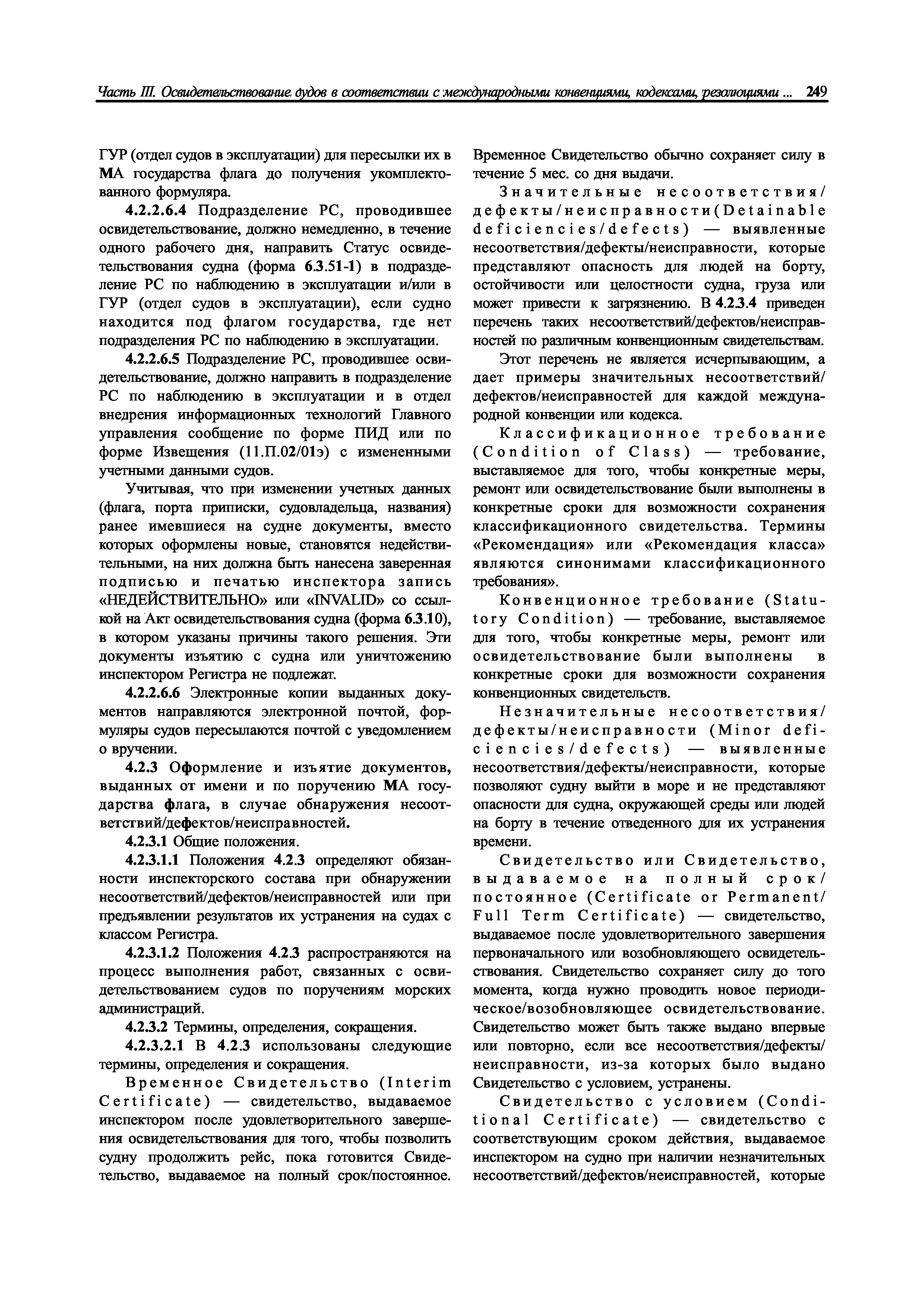 Часть III. Освидетельствование судов в соответствии с международными конвенциями, кодексами, резолюциями ... 249

ГУР (отдел судов в эксплуатации) для пересылки их в МА государства флага до получения укомплектованного формуляра.

4.2.2.6.4 Подразделение РС, проводившее освидетельствование, должно немедленно, в течение одного рабочего дня, направить Статус освидетельствования судна (форма 6.3.51-1) в подразделение РС по наблюдению в эксплуатации и/или в ГУР (отдел судов в эксплуатации), если судно находится под флагом государства, где нет подразделения РС по наблюдению в эксплуатации.

4.2.2.6.5 Подразделение РС, проводившее освидетельствование, должно направить в подразделение РС по наблюдению в эксплуатации и в отдел внедрения информационных технологий Главного управления сообщение по форме ПИД или по форме Извещения (11.П.02/01э) с измененными учетными данными судов.

Учитывая, что при изменении учетных данных (флага, порта приписки, судовладельца, названия) ранее имевшиеся на судне документы, вместо которых оформлены новые, становятся недействительными, на них должна быть нанесена заверенная подписью и печатью инспектора запись «НЕДЕЙСТВИТЕЛЬНО» или «INVALID» со ссылкой на Акт освидетельствования судна (форма 6.3.10), в котором указаны причины такого решения. Эти документы изъятию с судна или уничтожению инспектором Регистра не подлежат.

4.2.2.6.6 Электронные копии выданных документов направляются электронной почтой, формуляры судов пересылаются почтой с уведомлением о вручении.

4.2.3 Оформление и изъятие документов, выданных от имени и по поручению МА государства флага, в случае обнаружения несоответствий/дефектов/неисправностей.

4.2.3.1 Общие положения.

4.2.3.1.1 Положения 4.2.3 определяют обязанности инспекторского состава при обнаружении несоответствий/дефектов/неисправностей или при предъявлении результатов их устранения на судах с классом Регистра.

4.2.3.1.2 Положения 4.2.3 распространяются на процесс выполнения работ, связанных с освидетельствованием судов по поручениям морских администраций.

4.2.3.2 Термины, определения, сокращения.

4.2.3.2.1 В 4.2.3 использованы следующие термины, определения и сокращения.

Временное Свидетельство (Interim Certificate) — свидетельство, выдаваемое инспектором после удовлетворительного завершения освидетельствования для того, чтобы позволить судну продолжить рейс, пока готовится Свидетельство, выдаваемое на полный срок/постоянное. Временное Свидетельство обычно сохраняет силу в течение 5 мес. со дня выдачи.

Значительные несоответствия/дефекты/неисправности(Detainable deficiencies/defects) — выявленные несоответствия/дефекты/неисправности, которые представляют опасность для людей на борту, остойчивости или целостности судна, груза или может привести к загрязнению. В 4.2.3.4 приведен перечень таких несоответствий/дефектов/неисправностей по различным конвенционным свидетельствам.

Этот перечень не является исчерпывающим, а дает примеры значительных несоответствий/дефектов/неисправностей для каждой международной конвенции или кодекса.

Классификационное требование (Condition of Class) — требование, выставляемое для того, чтобы конкретные меры, ремонт или освидетельствование были выполнены в конкретные сроки для возможности сохранения классификационного свидетельства. Термины «Рекомендация» или «Рекомендация класса» являются синонимами классификационного требования».

Конвенционное требование (Statutory Condition) — требование, выставляемое для того, чтобы конкретные меры, ремонт или освидетельствование были выполнены в конкретные сроки для возможности сохранения конвенционных свидетельств.

Незначительные несоответствия/дефекты/неисправности (Minor deficiencies/defects) — выявленные несоответствия/дефекты/неисправности, которые позволяют судну выйти в море и не представляют опасности для судна, окружающей среды или людей на борту в течение отведенного для их устранения времени.

Свидетельство или Свидетельство, выдаваемое на полный срок/постоянное (Certificate or Permanent/Full Term Certificate) — свидетельство, выдаваемое после удовлетворительного завершения первоначального или возобновляющего освидетельствования. Свидетельство сохраняет силу до того момента, когда нужно проводить новое периодическое/возобновляющее освидетельствование. Свидетельство может быть также выдано впервые или повторно, если все несоответствия/дефекты/неисправности, из-за которых было выдано Свидетельство с условием, устранены.

Свидетельство с условием (Conditional Certificate) — свидетельство с соответствующим сроком действия, выдаваемое инспектором на судно при наличии незначительных несоответствий/дефектов/неисправностей, которые